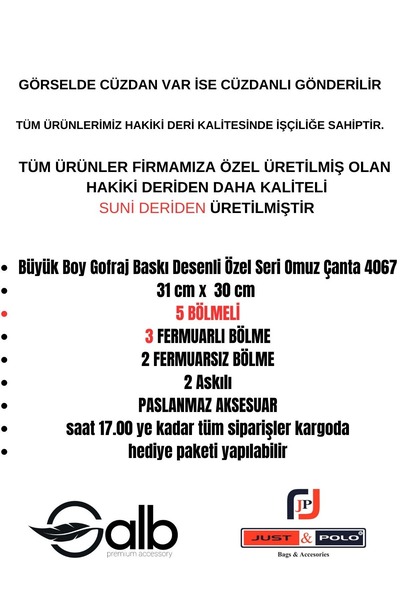 GÖRSELDE CÜZDAN VAR İSE CÜZDANLI GÖNDERİLİR

TÜM ÜRÜNLERİMİZ HAKİKİ DERİ KALİTESİNDE İŞÇİLİĞE SAHİPTİR.

TÜM ÜRÜNLER FİRMAMIZA ÖZEL ÜRETİLMİŞ OLAN HAKİKİ DERİDEN DAHA KALİTELİ SUNİ DERİDEN ÜRETİLMİŞTİR

- Büyük Boy Gofraj Baskı Desenli Özel Seri Omuz Çanta 4067
- 31 cm x 30 cm
- 5 BÖLMELİ
- 3 FERMUARLI BÖLME
- 2 FERMUARSIZ BÖLME
- 2 Askılı
- PASLANMAZ AKSESUAR
- saat 17.00 ye kadar tüm siparişler kargoda
- hediye paketi yapılabilir

Galb
premium accessory

JP
JUST & POLO
Bags & Accesories